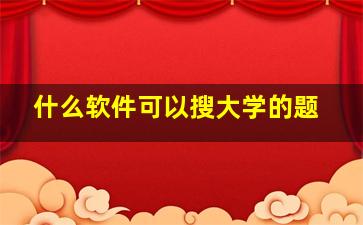 什么软件可以搜大学的题